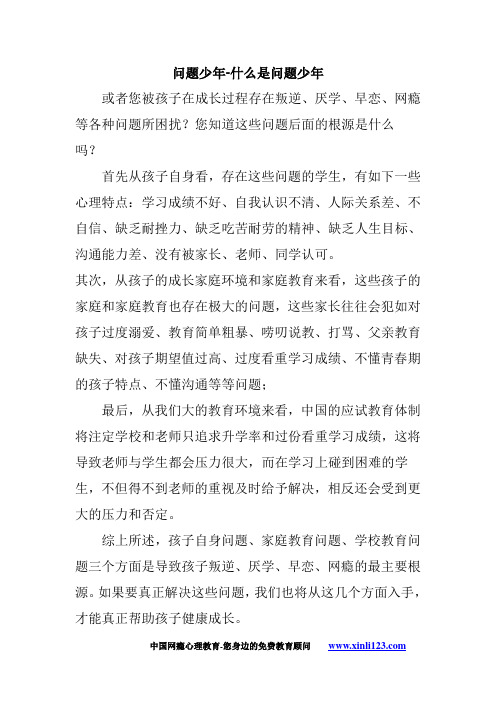 问题少年-什么是问题少年

或者您被孩子在成长过程存在叛逆、厌学、早恋、网瘾等各种问题所困扰？您知道这些问题后面的根源是什么吗？

首先从孩子自身看，存在这些问题的学生，有如下一些心理特点：学习成绩不好、自我认识不清、人际关系差、不自信、缺乏耐挫力、缺乏吃苦耐劳的精神、缺乏人生目标、沟通能力差、没有被家长、老师、同学认可。

其次，从孩子的成长家庭环境和家庭教育来看，这些孩子的家庭和家庭教育也存在极大的问题，这些家长往往会犯如对孩子过度溺爱、教育简单粗暴、唠叨说教、打骂、父亲教育缺失、对孩子期望值过高、过度看重学习成绩、不懂青春期的孩子特点、不懂沟通等等问题；

最后，从我们大的教育环境来看，中国的应试教育体制将注定学校和老师只追求升学率和过份看重学习成绩，这将导致老师与学生都会压力很大，而在学习上碰到困难的学生，不但得不到老师的重视及时给予解决，相反还会受到更大的压力和否定。

综上所述，孩子自身问题、家庭教育问题、学校教育问题三个方面是导致孩子叛逆、厌学、早恋、网瘾的最主要根源。如果要真正解决这些问题，我们也将从这几个方面入手，才能真正帮助孩子健康成长。

中国网瘾心理教育-您身边的免费教育顾问 www.xinli123.com